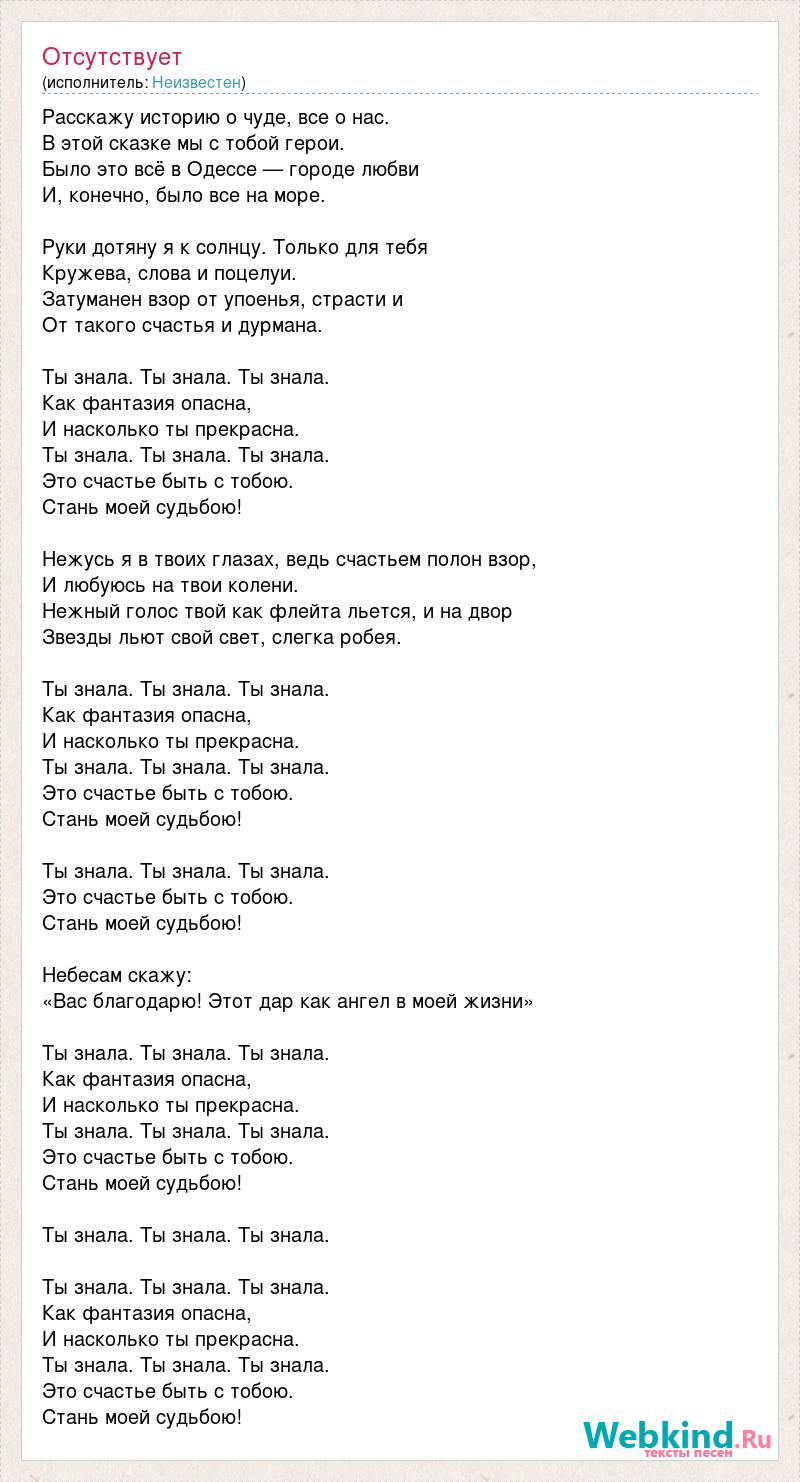 Отсутствует
(исполнитель: Неизвестен)

Расскажу историю о чуде, все о нас.
В этой сказке мы с тобой герои.
Было это всё в Одессе — городе любви
И, конечно, было все на море.

Руки дотяну я к солнцу. Только для тебя
Кружева, слова и поцелуи.
Затуманен взор от упоенья, страсти и
От такого счастья и дурмана.

Ты знала. Ты знала. Ты знала.
Как фантазия опасна,
И насколько ты прекрасна.
Ты знала. Ты знала. Ты знала.
Это счастье быть с тобою.
Стань моей судьбою!

Нежусь я в твоих глазах, ведь счастьем полон взор,
И любуюсь на твои колени.
Нежный голос твой как флейта льется, и на двор
Звезды льют свой свет, слегка робея.

Ты знала. Ты знала. Ты знала.
Как фантазия опасна,
И насколько ты прекрасна.
Ты знала. Ты знала. Ты знала.
Это счастье быть с тобою.
Стань моей судьбою!

Ты знала. Ты знала. Ты знала.
Это счастье быть с тобою.
Стань моей судьбою!

Небесам скажу:
«Вас благодарю! Этот дар как ангел в моей жизни»

Ты знала. Ты знала. Ты знала.
Как фантазия опасна,
И насколько ты прекрасна.
Ты знала. Ты знала. Ты знала.
Это счастье быть с тобою.
Стань моей судьбою!

Ты знала. Ты знала. Ты знала.

Ты знала. Ты знала. Ты знала.
Как фантазия опасна,
И насколько ты прекрасна.
Ты знала. Ты знала. Ты знала.
Это счастье быть с тобою.
Стань моей судьбою!

Webkind.Ru
тексты песен